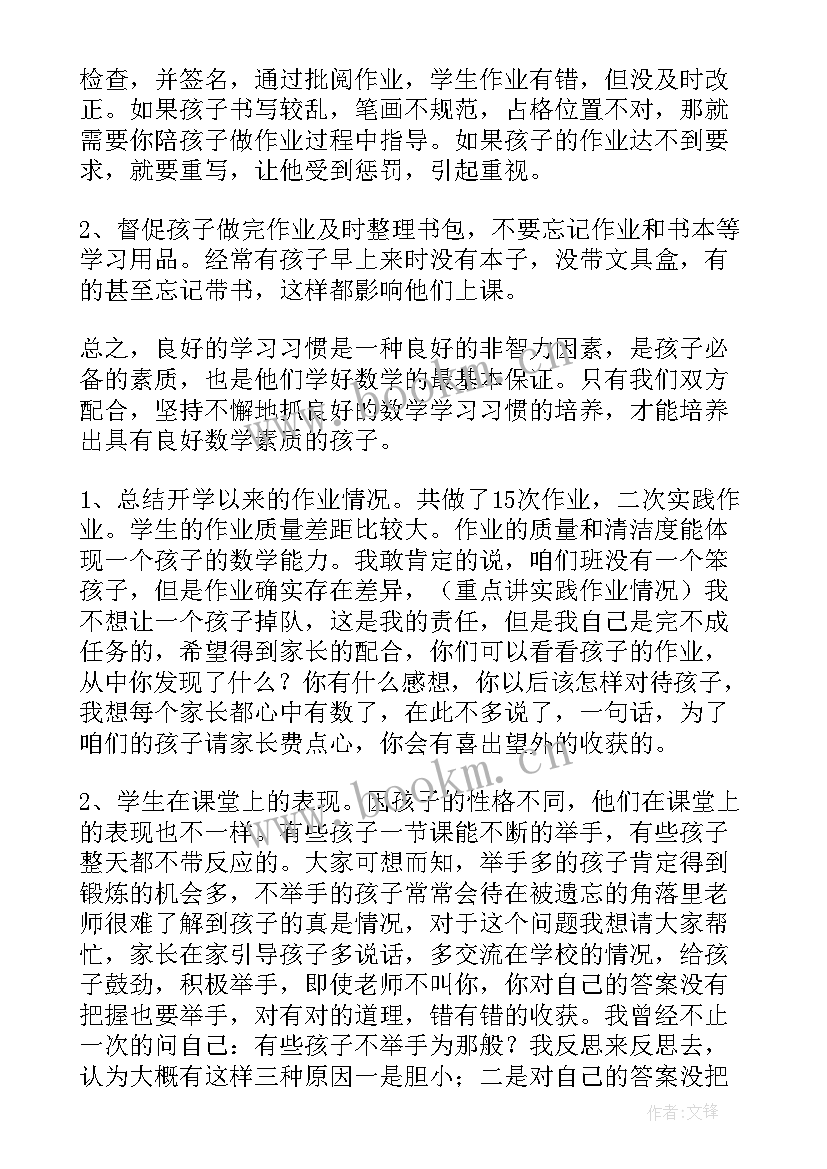 检查，并签名，通过批阅作业，学生作业有错，但没及时改正。如果孩子书写较乱，笔画不规范，占格位置不对，那就需要你陪孩子做作业过程中指导。如果孩子的作业达不到要求，就要重写，让他受到惩罚，引起重视。

2、督促孩子做完作业及时整理书包，不要忘记作业和书本等学习用品。经常有孩子早上来时没有本子，没带文具盒，有的甚至忘记带书，这样都影响他们上课。

总之，良好的学习习惯是一种良好的非智力因素，是孩子必备的素质，也是他们学好数学的最基本保证。只有我们双方配合，坚持不懈地抓良好的数学学习习惯的培养，才能培养出具有良好数学素质的孩子。

1、总结开学以来的作业情况。共做了15次作业，二次实践作业。学生的作业质量差距比较大。作业的质量和清洁度能体现一个孩子的数学能力。我敢肯定的说，咱们班没有一个笨孩子，但是作业确实存在差异，（重点讲实践作业情况）我不想让一个孩子掉队，这是我的责任，但是我自己是完不成任务的，希望得到家长的配合，你们可以看看孩子的作业，从中你发现了什么？你有什么感想，你以后该怎样对待孩子，我想每个家长都心中有数了，在此不多说了，一句话，为了咱们的孩子请家长费点心，你会有喜出望外的收获的。

2、学生在课堂上的表现。因孩子的性格不同，他们在课堂上的表现也不一样。有些孩子一节课能不断的举手，有些孩子整天都不带反应的。大家可想而知，举手多的孩子肯定得到锻炼的机会多，不举手的孩子常常会待在被遗忘的角落里老师很难了解到孩子的真是情况，对于这个问题我想请大家帮忙，家长在家引导孩子多说话，多交流在学校的情况，给孩子鼓劲，积极举手，即使老师不叫你，你对自己的答案没有把握也要举手，对有对的道理，错有错的收获。我曾经不止一次的问自己：有些孩子不举手为那般？我反思来反思去，认为大概有这样三种原因一是胆小；二是对自己的答案没把

www.bookm.cn

作者:文锋